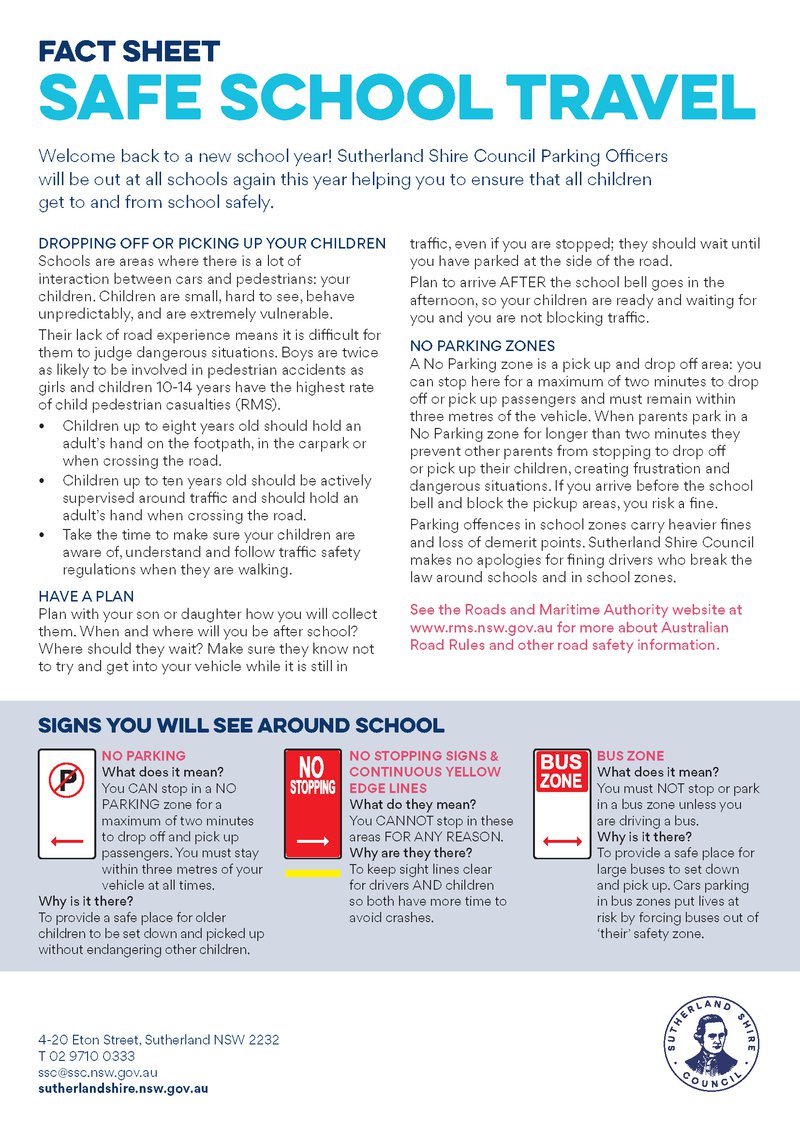 FACT SHEET
SAFE SCHOOL TRAVEL

Welcome back to a new school year! Sutherland Shire Council Parking Officers will be out at all schools again this year helping you to ensure that all children get to and from school safely.

DROPPING OFF OR PICKING UP YOUR CHILDREN
Schools are areas where there is a lot of interaction between cars and pedestrians: your children. Children are small, hard to see, behave unpredictably, and are extremely vulnerable.

Their lack of road experience means it is difficult for them to judge dangerous situations. Boys are twice as likely to be involved in pedestrian accidents as girls and children 10-14 years have the highest rate of child pedestrian casualties (RMS).

• Children up to eight years old should hold an adult's hand on the footpath, in the carpark or when crossing the road.
• Children up to ten years old should be actively supervised around traffic and should hold an adult's hand when crossing the road.
• Take the time to make sure your children are aware of, understand and follow traffic safety regulations when they are walking.

HAVE A PLAN
Plan with your son or daughter how you will collect them. When and where will you be after school? Where should they wait? Make sure they know not to try and get into your vehicle while it is still in traffic, even if you are stopped; they should wait until you have parked at the side of the road.

Plan to arrive AFTER the school bell goes in the afternoon, so your children are ready and waiting for you and you are not blocking traffic.

NO PARKING ZONES
A No Parking zone is a pick up and drop off area: you can stop here for a maximum of two minutes to drop off or pick up passengers and must remain within three metres of the vehicle. When parents park in a No Parking zone for longer than two minutes they prevent other parents from stopping to drop off or pick up their children, creating frustration and dangerous situations. If you arrive before the school bell and block the pickup areas, you risk a fine.

Parking offences in school zones carry heavier fines and loss of demerit points. Sutherland Shire Council makes no apologies for fining drivers who break the law around schools and in school zones.

See the Roads and Maritime Authority website at www.rms.nsw.gov.au for more about Australian Road Rules and other road safety information.

SIGNS YOU WILL SEE AROUND SCHOOL

P

NO PARKING
What does it mean?
You CAN stop in a NO PARKING zone for a maximum of two minutes to drop off and pick up passengers. You must stay within three metres of your vehicle at all times.
Why is it there?
To provide a safe place for older children to be set down and picked up without endangering other children.

NO STOPPING

NO STOPPING SIGNS & CONTINUOUS YELLOW EDGE LINES
What do they mean?
You CANNOT stop in these areas FOR ANY REASON.
Why are they there?
To keep sight lines clear for drivers AND children so both have more time to avoid crashes.

BUS ZONE

BUS ZONE
What does it mean?
You must NOT stop or park in a bus zone unless you are driving a bus.
Why is it there?
To provide a safe place for large buses to set down and pick up. Cars parking in bus zones put lives at risk by forcing buses out of 'their' safety zone.

4-20 Eton Street, Sutherland NSW 2232
T 02 9710 0333
ssc@ssc.nsw.gov.au
sutherlandshire.nsw.gov.au

SUTHERLAND SHIRE COUNCIL